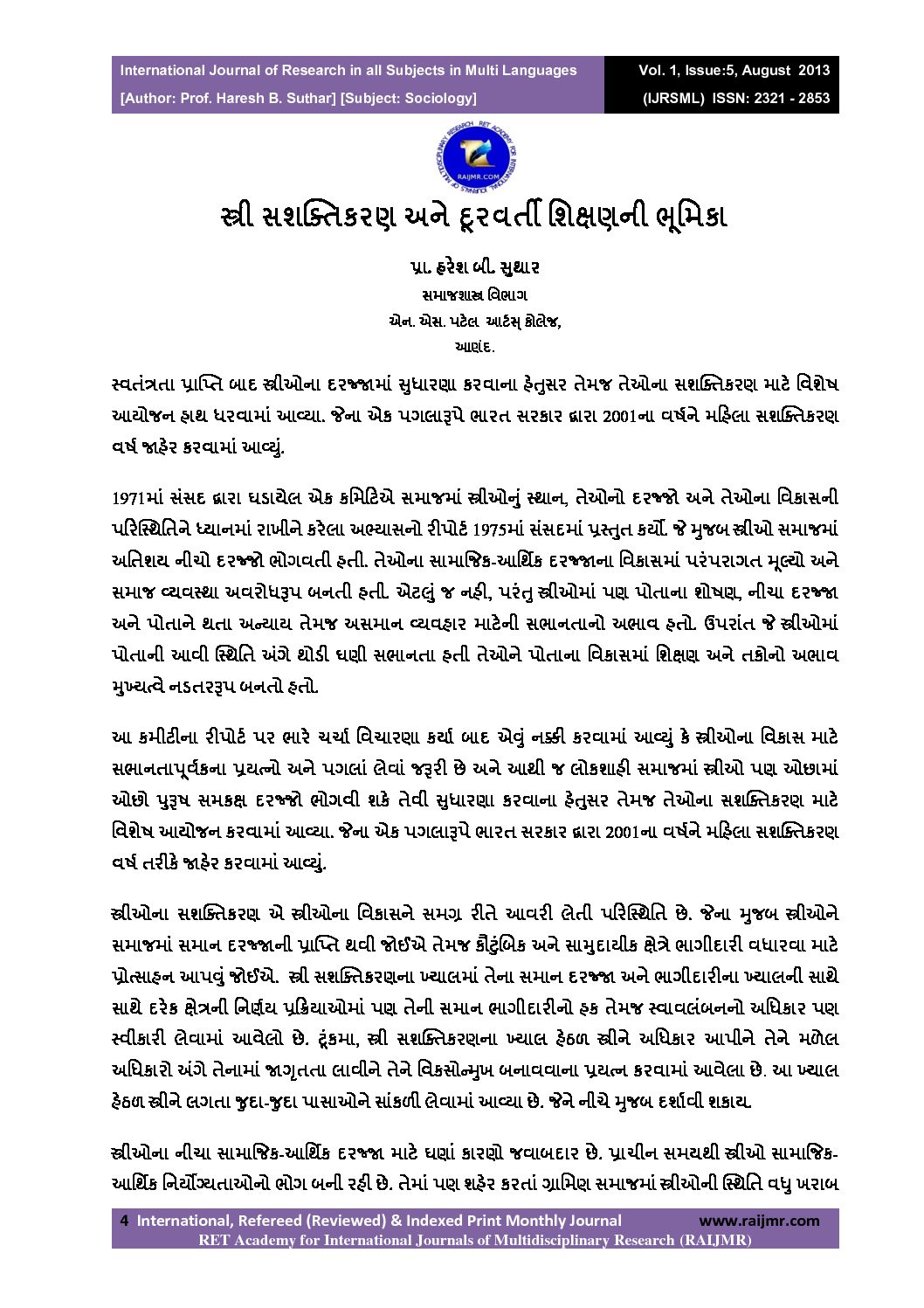 International Journal of Research in all Subjects in Multi Languages
[Author: Prof. Haresh B. Suthar] [Subject: Sociology]

Vol. 1, Issue:5, August 2013
(IJRSML) ISSN: 2321 - 2853

RAIJMR.COM

સ્ત્રી સશક્તિકરણ અને દૂરવર્તી શિક્ષણની ભૂમિકા

પ્રા. હરેશ બી. સુથાર
સમાજશાસ્ત્ર વિભાગ
એન. એસ. પટેલ આર્ટસ્ કોલેજ,
આણંદ.

સ્વતંત્રતા પ્રાપ્તિ બાદ સ્ત્રીઓના દરજ્જામાં સુધારણા કરવાના હેતુસર તેમજ તેઓના સશક્તિકરણ માટે વિશેષ આયોજન હાથ ધરવામાં આવ્યા. જેના એક પગલારૂપે ભારત સરકાર દ્વારા 2001ના વર્ષને મહિલા સશક્તિકરણ વર્ષ જાહેર કરવામાં આવ્યું.

1971માં સંસદ દ્વારા ઘડાયેલ એક કમિટિએ સમાજમાં સ્ત્રીઓનું સ્થાન, તેઓનો દરજ્જો અને તેઓના વિકાસની પરિસ્થિતિને ધ્યાનમાં રાખીને કરેલા અભ્યાસનો રીપોર્ટ 1975માં સંસદમાં પ્રસ્તુત કર્યો. જે મુજબ સ્ત્રીઓ સમાજમાં અતિશય નીચો દરજ્જો ભોગવતી હતી. તેઓના સામાજિક-આર્થિક દરજ્જાના વિકાસમાં પરંપરાગત મૂલ્યો અને સમાજ વ્યવસ્થા અવરોધરૂપ બનતી હતી. એટલું જ નહી, પરંતુ સ્ત્રીઓમાં પણ પોતાના શોષણ, નીચા દરજ્જા અને પોતાને થતા અન્યાય તેમજ અસમાન વ્યવહાર માટેની સભાનતાનો અભાવ હતો. ઉપરાંત જે સ્ત્રીઓમાં પોતાની આવી સ્થિતિ અંગે થોડી ઘણી સભાનતા હતી તેઓને પોતાના વિકાસમાં શિક્ષણ અને તકોનો અભાવ મુખ્યત્વે નડતરરૂપ બનતો હતો.

આ કમીટીના રીપોર્ટ પર ભારે ચર્ચા વિચારણા કર્યા બાદ એવું નક્કી કરવામાં આવ્યું કે સ્ત્રીઓના વિકાસ માટે સભાનતાપૂર્વકના પ્રયત્નો અને પગલાં લેવાં જરૂરી છે અને આથી જ લોકશાહી સમાજમાં સ્ત્રીઓ પણ ઓછામાં ઓછો પુરૂષ સમકક્ષ દરજ્જો ભોગવી શકે તેવી સુધારણા કરવાના હેતુસર તેમજ તેઓના સશક્તિકરણ માટે વિશેષ આયોજન કરવામાં આવ્યા. જેના એક પગલારૂપે ભારત સરકાર દ્વારા 2001ના વર્ષને મહિલા સશક્તિકરણ વર્ષ તરીકે જાહેર કરવામાં આવ્યું.

સ્ત્રીઓના સશક્તિકરણ એ સ્ત્રીઓના વિકાસને સમગ્ર રીતે આવરી લેતી પરિસ્થિતિ છે. જેના મુજબ સ્ત્રીઓને સમાજમાં સમાન દરજ્જાની પ્રાપ્તિ થવી જોઈએ તેમજ કૌટુંબિક અને સામુદાયીક ક્ષેત્રે ભાગીદારી વધારવા માટે પ્રોત્સાહન આપવું જોઈએ. સ્ત્રી સશક્તિકરણના ખ્યાલમાં તેના સમાન દરજ્જા અને ભાગીદારીના ખ્યાલની સાથે સાથે દરેક ક્ષેત્રની નિર્ણય પ્રક્રિયાઓમાં પણ તેની સમાન ભાગીદારીનો હક તેમજ સ્વાવલંબનનો અધિકાર પણ સ્વીકારી લેવામાં આવેલો છે. ટૂંકમા, સ્ત્રી સશક્તિકરણના ખ્યાલ હેઠળ સ્ત્રીને અધિકાર આપીને તેને મળેલ અધિકારો અંગે તેનામાં જાગૃતતા લાવીને તેને વિકસોન્મુખ બનાવવાના પ્રયત્ન કરવામાં આવેલા છે. આ ખ્યાલ હેઠળ સ્ત્રીને લગતા જુદા-જુદા પાસાઓને સાંકળી લેવામાં આવ્યા છે. જેને નીચે મુજબ દર્શાવી શકાય.

સ્ત્રીઓના નીચા સામાજિક-આર્થિક દરજ્જા માટે ઘણાં કારણો જવાબદાર છે. પ્રાચીન સમયથી સ્ત્રીઓ સામાજિક-આર્થિક નિર્યોગ્યતાઓનો ભોગ બની રહી છે. તેમાં પણ શહેર કરતાં ગ્રામિણ સમાજમાં સ્ત્રીઓની સ્થિતિ વધુ ખરાબ

4 International, Refereed (Reviewed) & Indexed Print Monthly Journal www.raijmr.com
RET Academy for International Journals of Multidisciplinary Research (RAIJMR)